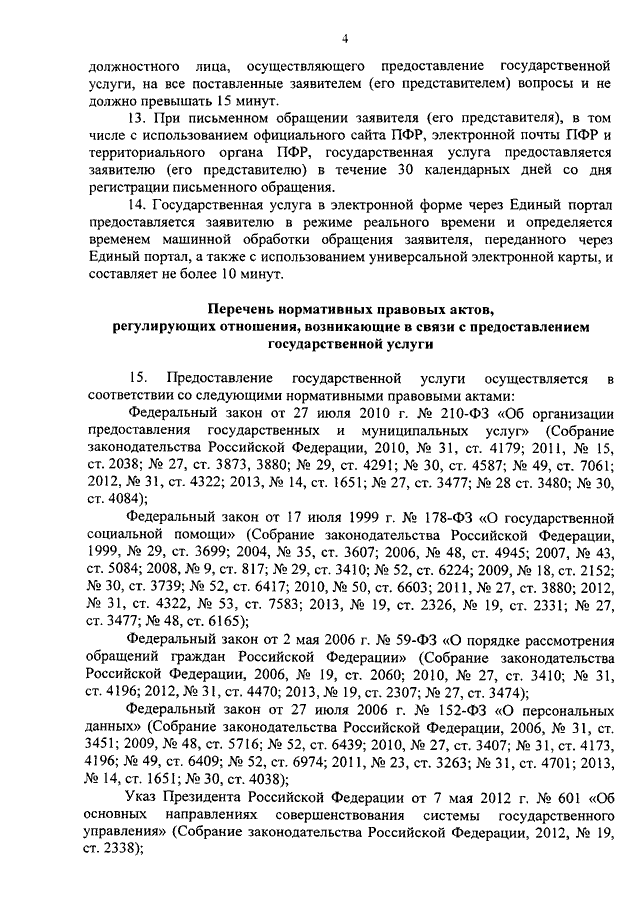 4

должностного лица, осуществляющего предоставление государственной услуги, на все поставленные заявителем (его представителем) вопросы и не должно превышать 15 минут.

13. При письменном обращении заявителя (его представителя), в том числе с использованием официального сайта ПФР, электронной почты ПФР и территориального органа ПФР, государственная услуга предоставляется заявителю (его представителю) в течение 30 календарных дней со дня регистрации письменного обращения.

14. Государственная услуга в электронной форме через Единый портал предоставляется заявителю в режиме реального времени и определяется временем машинной обработки обращения заявителя, переданного через Единый портал, а также с использованием универсальной электронной карты, и составляет не более 10 минут.

Перечень нормативных правовых актов, регулирующих отношения, возникающие в связи с предоставлением государственной услуги

15. Предоставление государственной услуги осуществляется в соответствии со следующими нормативными правовыми актами:

Федеральный закон от 27 июля 2010 г. № 210-ФЗ «Об организации предоставления государственных и муниципальных услуг» (Собрание законодательства Российской Федерации, 2010, № 31, ст. 4179; 2011, № 15, ст. 2038; № 27, ст. 3873, 3880; № 29, ст. 4291; № 30, ст. 4587; № 49, ст. 7061; 2012, № 31, ст. 4322; 2013, № 14, ст. 1651; № 27, ст. 3477; № 28 ст. 3480; № 30, ст. 4084);

Федеральный закон от 17 июля 1999 г. № 178-ФЗ «О государственной социальной помощи» (Собрание законодательства Российской Федерации, 1999, № 29, ст. 3699; 2004, № 35, ст. 3607; 2006, № 48, ст. 4945; 2007, № 43, ст. 5084; 2008, № 9, ст. 817; № 29, ст. 3410; № 52, ст. 6224; 2009, № 18, ст. 2152; № 30, ст. 3739; № 52, ст. 6417; 2010, № 50, ст. 6603; 2011, № 27, ст. 3880; 2012, № 31, ст. 4322, № 53, ст. 7583; 2013, № 19, ст. 2326, № 19, ст. 2331; № 27, ст. 3477; № 48, ст. 6165);

Федеральный закон от 2 мая 2006 г. № 59-ФЗ «О порядке рассмотрения обращений граждан Российской Федерации» (Собрание законодательства Российской Федерации, 2006, № 19, ст. 2060; 2010, № 27, ст. 3410; № 31, ст. 4196; 2012, № 31, ст. 4470; 2013, № 19, ст. 2307; № 27, ст. 3474);

Федеральный закон от 27 июля 2006 г. № 152-ФЗ «О персональных данных» (Собрание законодательства Российской Федерации, 2006, № 31, ст. 3451; 2009, № 48, ст. 5716; № 52, ст. 6439; 2010, № 27, ст. 3407; № 31, ст. 4173, 4196; № 49, ст. 6409; № 52, ст. 6974; 2011, № 23, ст. 3263; № 31, ст. 4701; 2013, № 14, ст. 1651; № 30, ст. 4038);

Указ Президента Российской Федерации от 7 мая 2012 г. № 601 «Об основных направлениях совершенствования системы государственного управления» (Собрание законодательства Российской Федерации, 2012, № 19, ст. 2338);